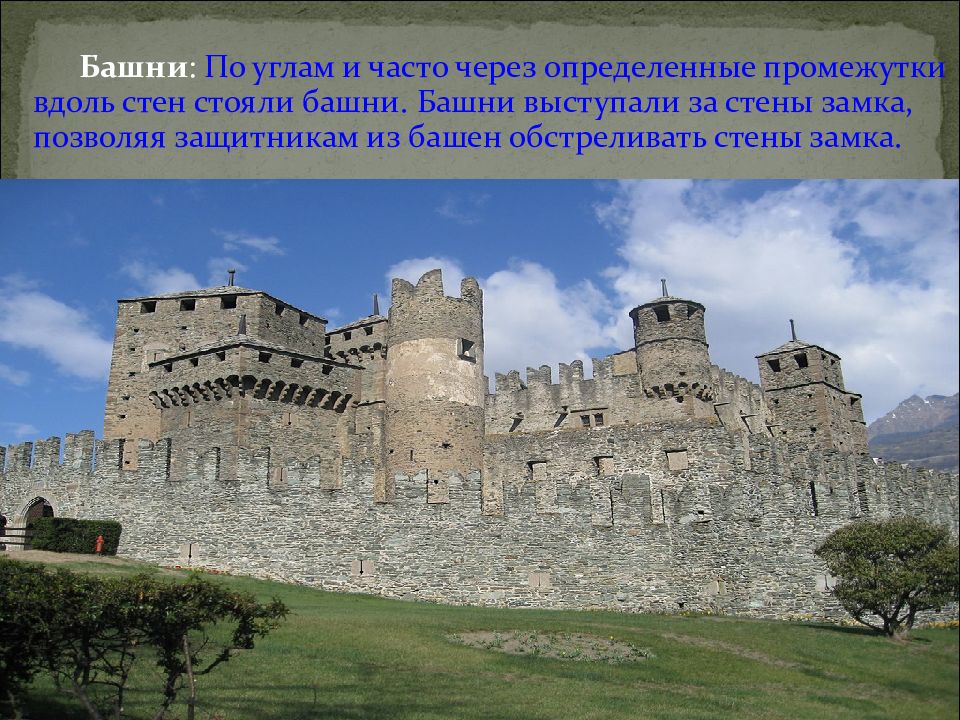 Башни: По углам и часто через определенные промежутки вдоль стен стояли башни. Башни выступали за стены замка, позволяя защитникам из башен обстреливать стены замка.